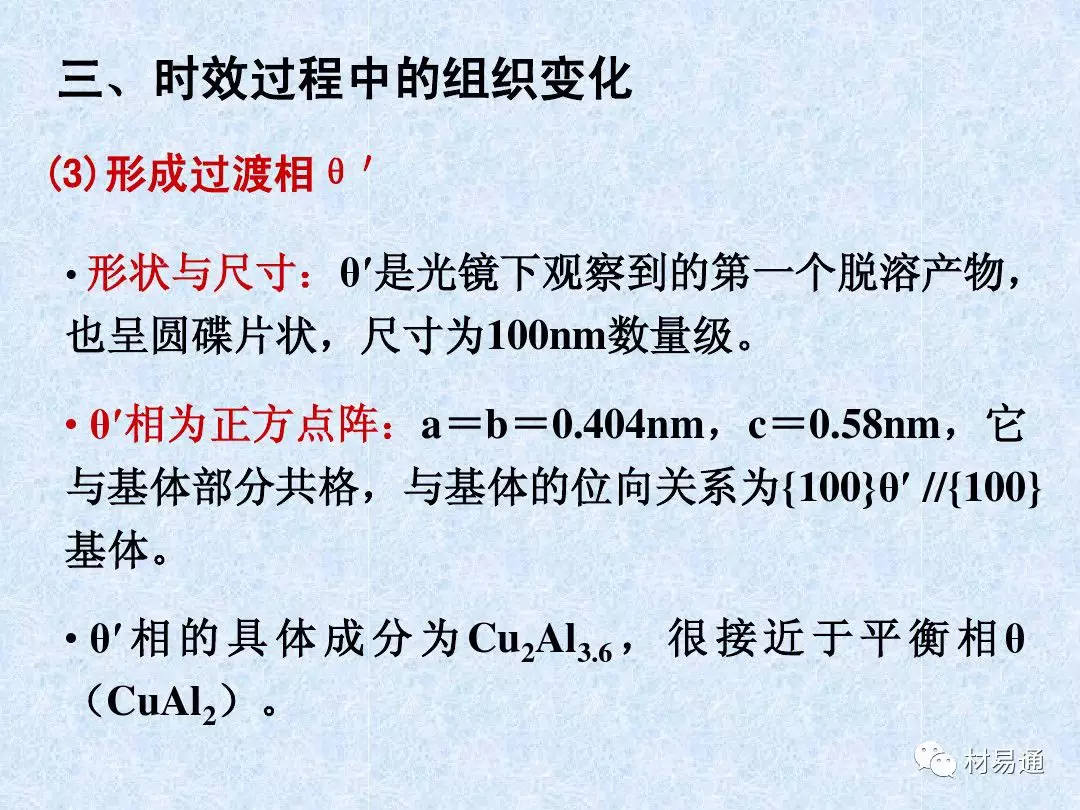 三、时效过程中的组织变化

(3)形成过渡相θ′

• 形状与尺寸：θ′是光镜下观察到的第一个脱溶产物，也呈圆碟片状，尺寸为100nm数量级。

• θ′相为正方点阵：a＝b＝0.404nm，c＝0.58nm，它与基体部分共格，与基体的位向关系为{100}θ′ //{100}基体。

• θ′相的具体成分为$Cu_2Al_{3.6}$，很接近于平衡相θ（$CuAl_2$）。

材易通